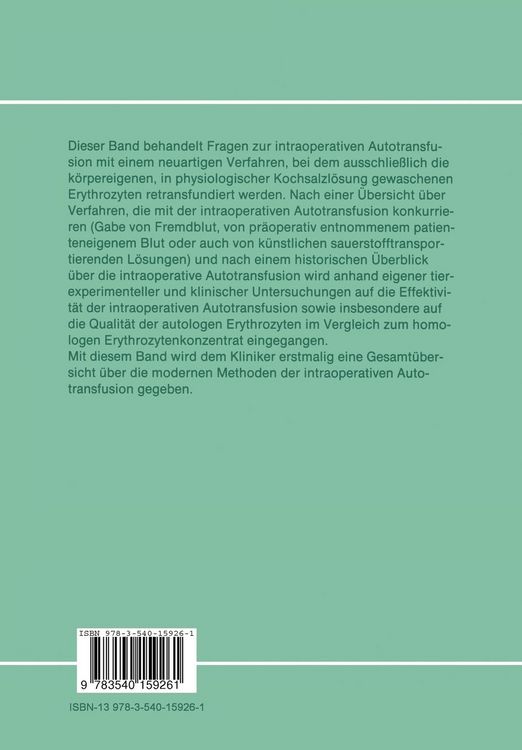 Dieser Band behandelt Fragen zur intraoperativen Autotransfusion mit einem neuartigen Verfahren, bei dem ausschließlich die körpereigenen, in physiologischer Kochsalzlösung gewaschenen Erythrozyten retransfundiert werden. Nach einer Übersicht über Verfahren, die mit der intraoperativen Autotransfusion konkurrieren (Gabe von Fremdblut, von präoperativ entnommenem patienteneigenem Blut oder auch von künstlichen sauerstofftransportierenden Lösungen) und nach einem historischen Überblick über die intraoperative Autotransfusion wird anhand eigener tierexperimenteller und klinischer Untersuchungen auf die Effektivität der intraoperativen Autotransfusion sowie insbesondere auf die Qualität der autologen Erythrozyten im Vergleich zum homologen Erythrozytenkonzentrat eingegangen.
Mit diesem Band wird dem Kliniker erstmalig eine Gesamtübersicht über die modernen Methoden der intraoperativen Autotransfusion gegeben.

ISBN 978-3-540-15926-1

9 783540 159261

ISBN-13 978-3-540-15926-1